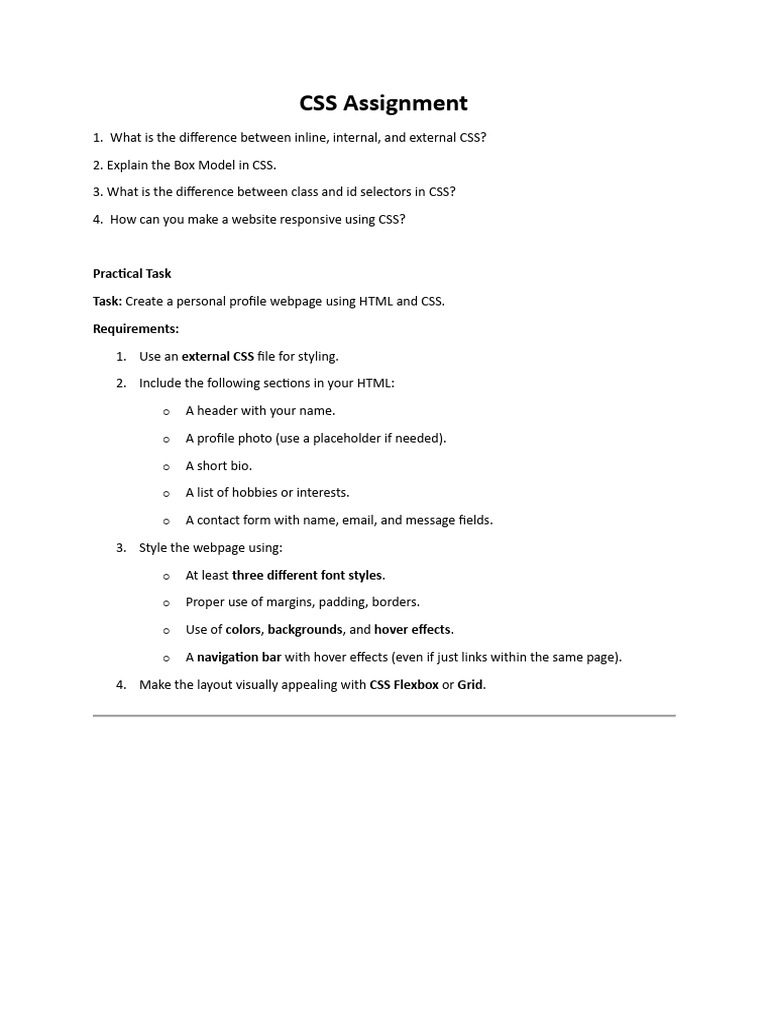 CSS Assignment

1. What is the difference between inline, internal, and external CSS?

2. Explain the Box Model in CSS.

3. What is the difference between class and id selectors in CSS?

4. How can you make a website responsive using CSS?

Practical Task

Task: Create a personal profile webpage using HTML and CSS.

Requirements:

1. Use an external CSS file for styling.
2. Include the following sections in your HTML:
   o A header with your name.
   o A profile photo (use a placeholder if needed).
   o A short bio.
   o A list of hobbies or interests.
   o A contact form with name, email, and message fields.
3. Style the webpage using:
   o At least three different font styles.
   o Proper use of margins, padding, borders.
   o Use of colors, backgrounds, and hover effects.
   o A navigation bar with hover effects (even if just links within the same page).
4. Make the layout visually appealing with CSS Flexbox or Grid.